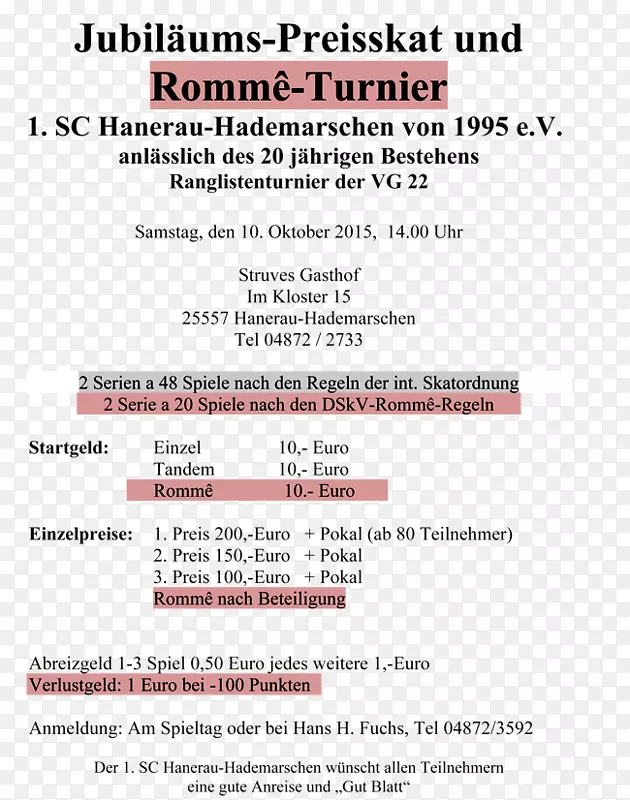 Jubiläums-Preisskat und

Rommê-Turnier

1. SC Hanerau-Hademarschen von 1995 e.V.

anlässlich des 20 jährigen Bestehens

Ranglistenturnier der VG 22

Samstag, den 10. Oktober 2015, 14.00 Uhr

Struves Gasthof
Im Kloster 15
25557 Hanerau-Hademarschen
Tel 04872 / 2733

2 Serien a 48 Spiele nach den Regeln der int. Skatordnung
2 Serie a 20 Spiele nach den DSkV-Rommê-Regeln

Startgeld: Einzel 10,- Euro
Tandem 10,- Euro
Rommê 10.- Euro

Einzelpreise: 1. Preis 200,-Euro + Pokal (ab 80 Teilnehmer)
2. Preis 150,-Euro + Pokal
3. Preis 100,-Euro + Pokal
Rommê nach Beteiligung

Abreizgeld 1-3 Spiel 0,50 Euro jedes weitere 1,-Euro
Verlustgeld: 1 Euro bei -100 Punkten

Anmeldung: Am Spieltag oder bei Hans H. Fuchs, Tel 04872/3592

Der 1. SC Hanerau-Hademarschen wünscht allen Teilnehmern eine gute Anreise und „Gut Blatt“